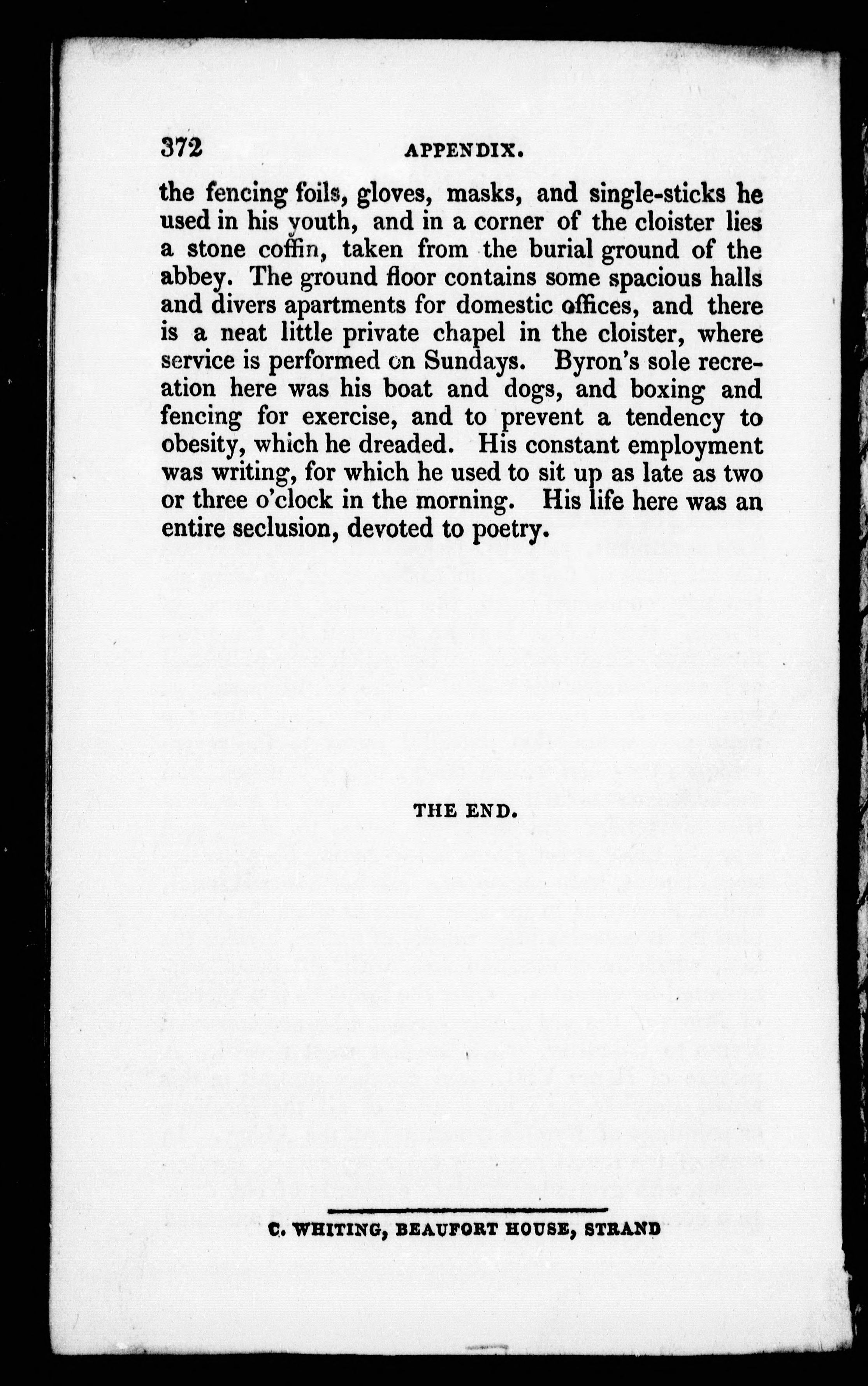 372 APPENDIX.

the fencing foils, gloves, masks, and single-sticks he used in his youth, and in a corner of the cloister lies a stone coffin, taken from the burial ground of the abbey. The ground floor contains some spacious halls and divers apartments for domestic offices, and there is a neat little private chapel in the cloister, where service is performed on Sundays. Byron's sole recreation here was his boat and dogs, and boxing and fencing for exercise, and to prevent a tendency to obesity, which he dreaded. His constant employment was writing, for which he used to sit up as late as two or three o'clock in the morning. His life here was an entire seclusion, devoted to poetry.

THE END.

C. WHITING, BEAUFORT HOUSE, STRAND